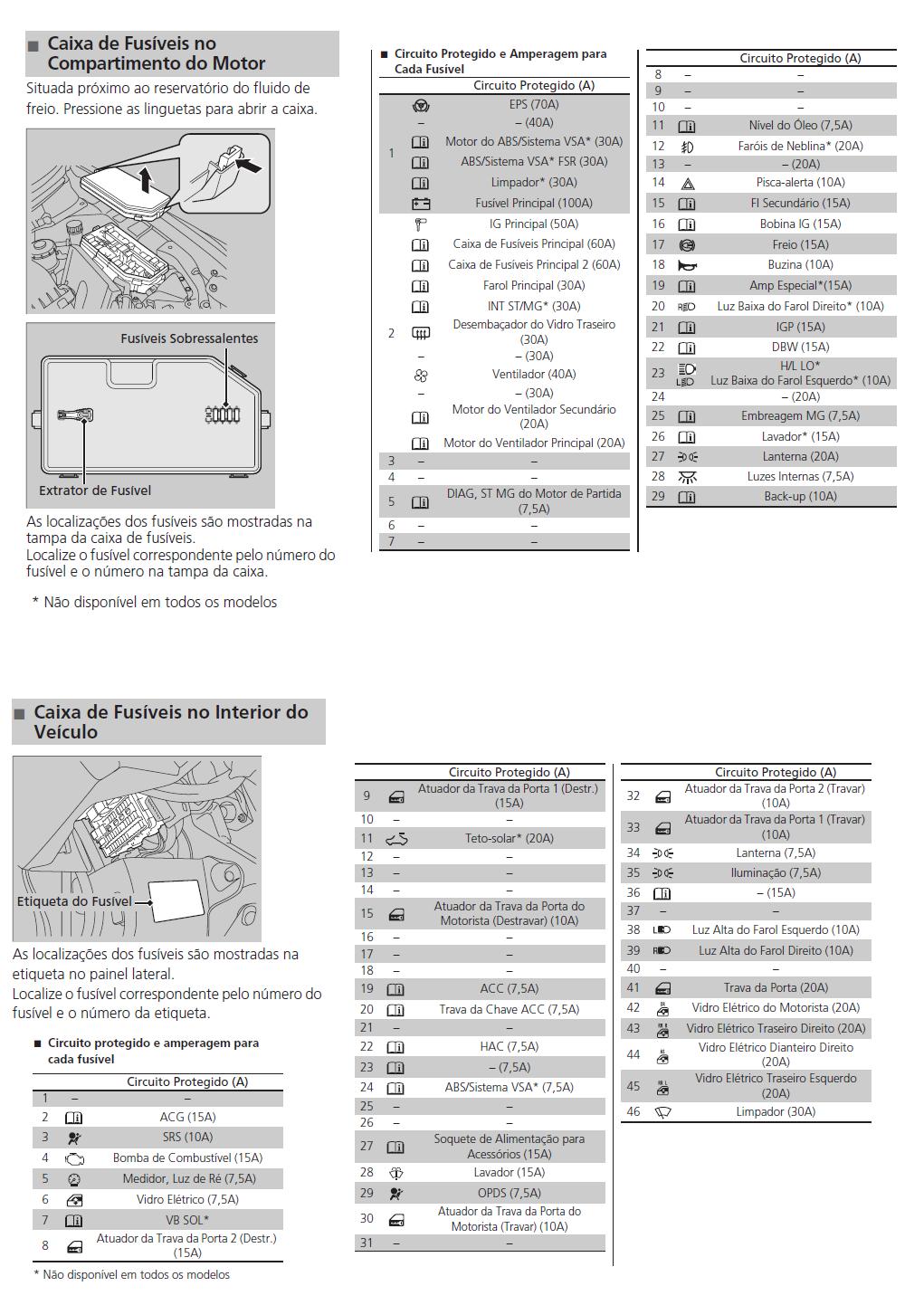 ■ Caixa de Fusíveis no Compartimento do Motor

Situada próximo ao reservatório do fluido de freio. Pressione as linguetas para abrir a caixa.

Fusíveis Sobressalentes

Extrator de Fusível

As localizações dos fusíveis são mostradas na tampa da caixa de fusíveis.
Localize o fusível correspondente pelo número do fusível e o número na tampa da caixa.

* Não disponível em todos os modelos

■ Circuito Protegido e Amperagem para Cada Fusível

| | | Circuito Protegido (A) |
|---|---|---|
| 1 | | EPS (70A) |
| | – | – (40A) |
| | | Motor do ABS/Sistema VSA* (30A) |
| | | ABS/Sistema VSA* FSR (30A) |
| | | Limpador* (30A) |
| | | Fusível Principal (100A) |
| 2 | | IG Principal (50A) |
| | | Caixa de Fusíveis Principal (60A) |
| | | Caixa de Fusíveis Principal 2 (60A) |
| | | Farol Principal (30A) |
| | | INT ST/MG* (30A) |
| | | Desembaçador do Vidro Traseiro (30A) |
| | – | – (30A) |
| | | Ventilador (40A) |
| | – | – (30A) |
| | | Motor do Ventilador Secundário (20A) |
| | | Motor do Ventilador Principal (20A) |
| 3 | – | – |
| 4 | – | – |
| 5 | | DIAG, ST MG do Motor de Partida (7,5A) |
| 6 | – | – |
| 7 | – | – |

| | | Circuito Protegido (A) |
|---|---|---|
| 8 | – | – |
| 9 | – | – |
| 10 | – | – |
| 11 | | Nível do Óleo (7,5A) |
| 12 | | Faróis de Neblina* (20A) |
| 13 | – | – (20A) |
| 14 | | Pisca-alerta (10A) |
| 15 | | FI Secundário (15A) |
| 16 | | Bobina IG (15A) |
| 17 | | Freio (15A) |
| 18 | | Buzina (10A) |
| 19 | | Amp Especial*(15A) |
| 20 | | Luz Baixa do Farol Direito* (10A) |
| 21 | | IGP (15A) |
| 22 | | DBW (15A) |
| 23 | | H/L LO* Luz Baixa do Farol Esquerdo* (10A) |
| 24 | | – (20A) |
| 25 | | Embreagem MG (7,5A) |
| 26 | | Lavador* (15A) |
| 27 | | Lanterna (20A) |
| 28 | | Luzes Internas (7,5A) |
| 29 | | Back-up (10A) |

■ Caixa de Fusíveis no Interior do Veículo

Etiqueta do Fusível

As localizações dos fusíveis são mostradas na etiqueta no painel lateral.
Localize o fusível correspondente pelo número do fusível e o número da etiqueta.

■ Circuito protegido e amperagem para cada fusível

| | | Circuito Protegido (A) |
|---|---|---|
| 1 | – | – |
| 2 | | ACG (15A) |
| 3 | | SRS (10A) |
| 4 | | Bomba de Combustível (15A) |
| 5 | | Medidor, Luz de Ré (7,5A) |
| 6 | | Vidro Elétrico (7,5A) |
| 7 | | VB SOL* |
| 8 | | Atuador da Trava da Porta 2 (Destr.) (15A) |

* Não disponível em todos os modelos

| | | Circuito Protegido (A) |
|---|---|---|
| 9 | | Atuador da Trava da Porta 1 (Destr.) (15A) |
| 10 | – | – |
| 11 | | Teto-solar* (20A) |
| 12 | – | – |
| 13 | – | – |
| 14 | – | – |
| 15 | | Atuador da Trava da Porta do Motorista (Destravar) (10A) |
| 16 | – | – |
| 17 | – | – |
| 18 | – | – |
| 19 | | ACC (7,5A) |
| 20 | | Trava da Chave ACC (7,5A) |
| 21 | – | – |
| 22 | | HAC (7,5A) |
| 23 | | – (7,5A) |
| 24 | | ABS/Sistema VSA* (7,5A) |
| 25 | – | – |
| 26 | – | – |
| 27 | | Soquete de Alimentação para Acessórios (15A) |
| 28 | | Lavador (15A) |
| 29 | | OPDS (7,5A) |
| 30 | | Atuador da Trava da Porta do Motorista (Travar) (10A) |
| 31 | – | – |

| | | Circuito Protegido (A) |
|---|---|---|
| 32 | | Atuador da Trava da Porta 2 (Travar) (10A) |
| 33 | | Atuador da Trava da Porta 1 (Travar) (10A) |
| 34 | | Lanterna (7,5A) |
| 35 | | Iluminação (7,5A) |
| 36 | | – (15A) |
| 37 | – | – |
| 38 | | Luz Alta do Farol Esquerdo (10A) |
| 39 | | Luz Alta do Farol Direito (10A) |
| 40 | – | – |
| 41 | | Trava da Porta (20A) |
| 42 | | Vidro Elétrico do Motorista (20A) |
| 43 | | Vidro Elétrico Traseiro Direito (20A) |
| 44 | | Vidro Elétrico Dianteiro Direito (20A) |
| 45 | | Vidro Elétrico Traseiro Esquerdo (20A) |
| 46 | | Limpador (30A) |